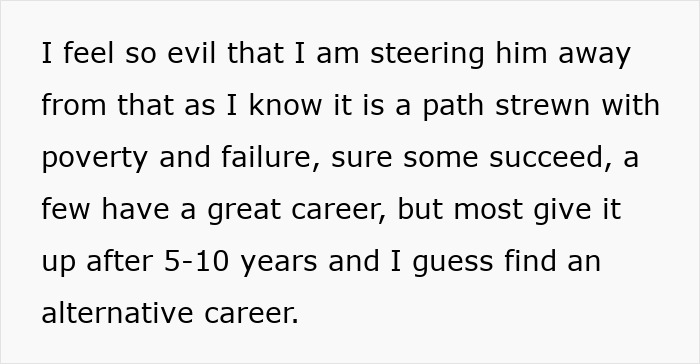 I feel so evil that I am steering him away from that as I know it is a path strewn with poverty and failure, sure some succeed, a few have a great career, but most give it up after 5-10 years and I guess find an alternative career.